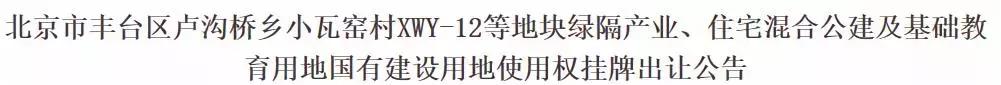 北京市丰台区卢沟桥乡小瓦窑村XWY-12等地块绿隔产业、住宅混合公建及基础教育用地国有建设用地使用权挂牌出让公告